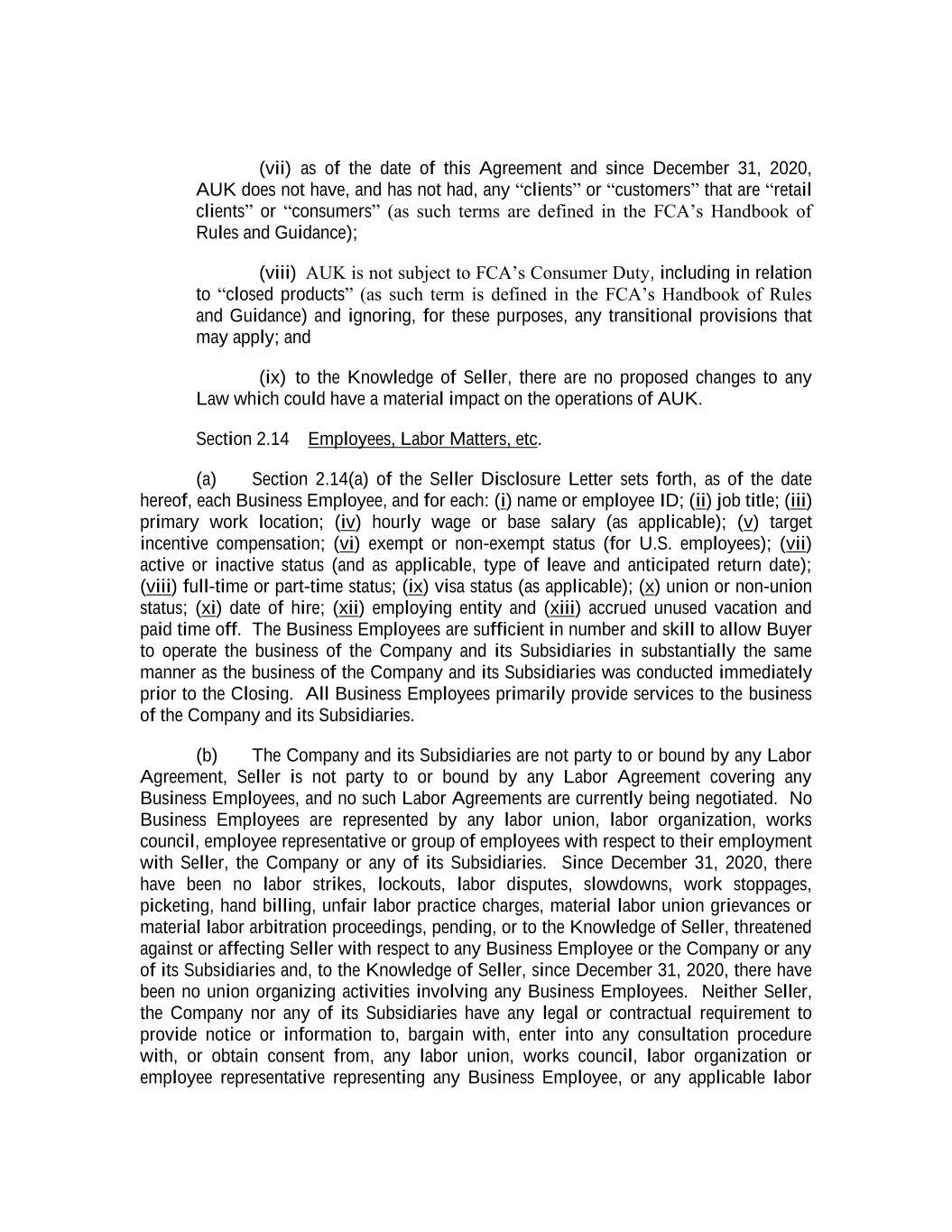 (vii) as of the date of this Agreement and since December 31, 2020, AUK does not have, and has not had, any “clients” or “customers” that are “retail clients” or “consumers” (as such terms are defined in the FCA’s Handbook of Rules and Guidance);

(viii) AUK is not subject to FCA’s Consumer Duty, including in relation to “closed products” (as such term is defined in the FCA’s Handbook of Rules and Guidance) and ignoring, for these purposes, any transitional provisions that may apply; and

(ix) to the Knowledge of Seller, there are no proposed changes to any Law which could have a material impact on the operations of AUK.

Section 2.14 Employees, Labor Matters, etc.

(a) Section 2.14(a) of the Seller Disclosure Letter sets forth, as of the date hereof, each Business Employee, and for each: (i) name or employee ID; (ii) job title; (iii) primary work location; (iv) hourly wage or base salary (as applicable); (v) target incentive compensation; (vi) exempt or non-exempt status (for U.S. employees); (vii) active or inactive status (and as applicable, type of leave and anticipated return date); (viii) full-time or part-time status; (ix) visa status (as applicable); (x) union or non-union status; (xi) date of hire; (xii) employing entity and (xiii) accrued unused vacation and paid time off. The Business Employees are sufficient in number and skill to allow Buyer to operate the business of the Company and its Subsidiaries in substantially the same manner as the business of the Company and its Subsidiaries was conducted immediately prior to the Closing. All Business Employees primarily provide services to the business of the Company and its Subsidiaries.

(b) The Company and its Subsidiaries are not party to or bound by any Labor Agreement, Seller is not party to or bound by any Labor Agreement covering any Business Employees, and no such Labor Agreements are currently being negotiated. No Business Employees are represented by any labor union, labor organization, works council, employee representative or group of employees with respect to their employment with Seller, the Company or any of its Subsidiaries. Since December 31, 2020, there have been no labor strikes, lockouts, labor disputes, slowdowns, work stoppages, picketing, hand billing, unfair labor practice charges, material labor union grievances or material labor arbitration proceedings, pending, or to the Knowledge of Seller, threatened against or affecting Seller with respect to any Business Employee or the Company or any of its Subsidiaries and, to the Knowledge of Seller, since December 31, 2020, there have been no union organizing activities involving any Business Employees. Neither Seller, the Company nor any of its Subsidiaries have any legal or contractual requirement to provide notice or information to, bargain with, enter into any consultation procedure with, or obtain consent from, any labor union, works council, labor organization or employee representative representing any Business Employee, or any applicable labor